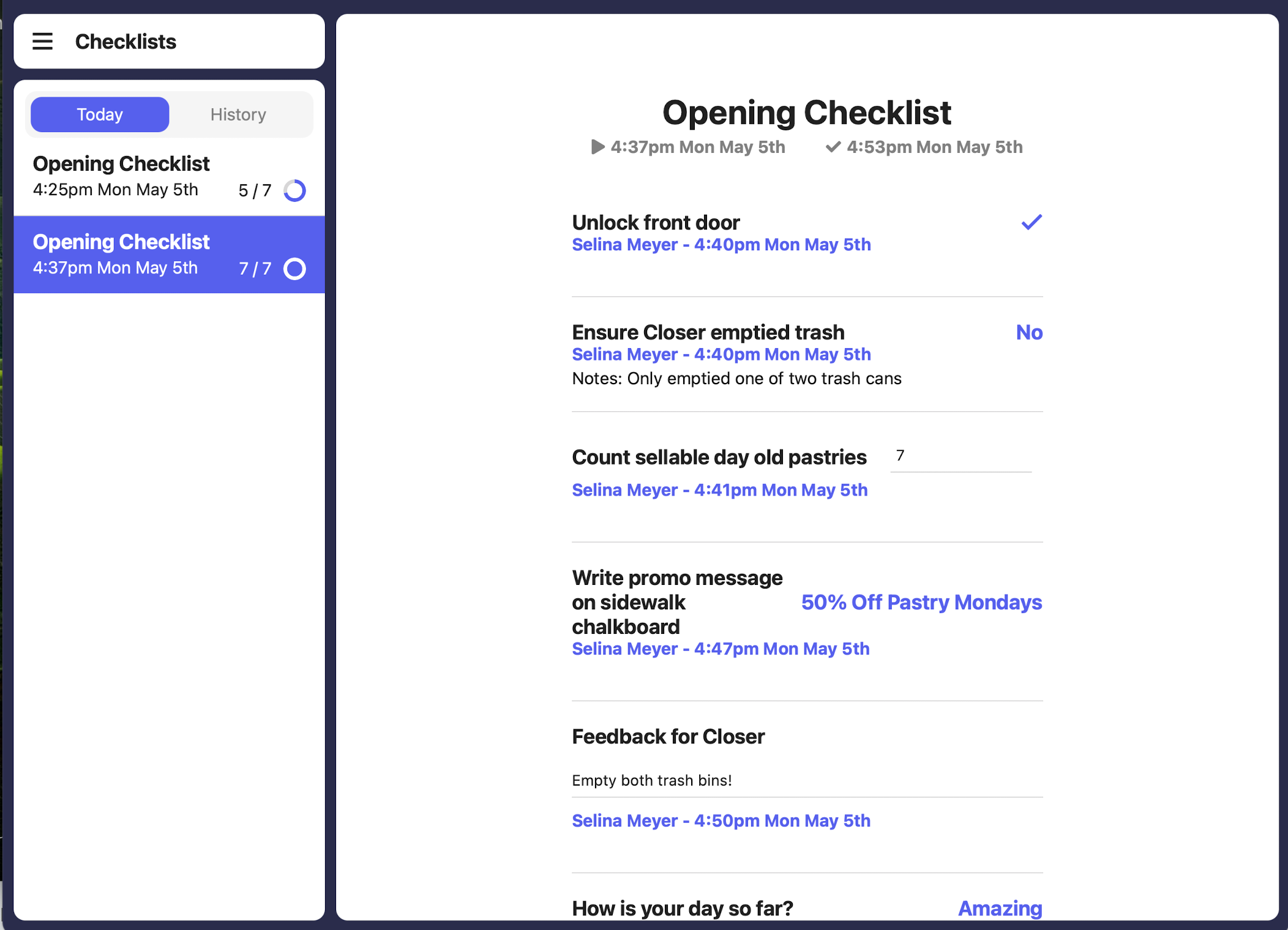 Checklists

Today History

Opening Checklist
4:25pm Mon May 5th 5 / 7

Opening Checklist
4:37pm Mon May 5th 7 / 7

Opening Checklist
4:37pm Mon May 5th 4:53pm Mon May 5th

Unlock front door
Selina Meyer - 4:40pm Mon May 5th

Ensure Closer emptied trash No
Selina Meyer - 4:40pm Mon May 5th
Notes: Only emptied one of two trash cans

Count sellable day old pastries 7
Selina Meyer - 4:41pm Mon May 5th

Write promo message on sidewalk chalkboard 50% Off Pastry Mondays
Selina Meyer - 4:47pm Mon May 5th

Feedback for Closer

Empty both trash bins!

Selina Meyer - 4:50pm Mon May 5th

How is your day so far? Amazing